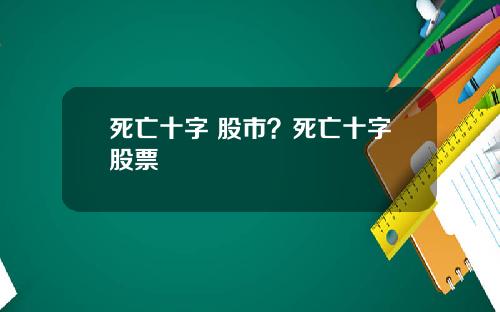 死亡十字 股市？死亡十字股票